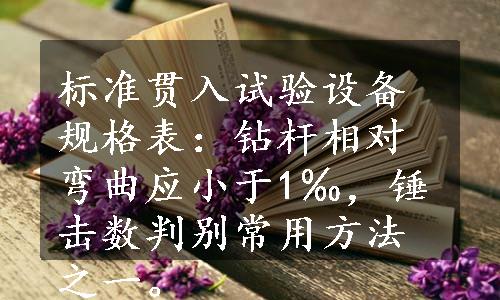 标准贯入试验设备规格表：钻杆相对弯曲应小于1‰，锤击数判别常用方法之一。